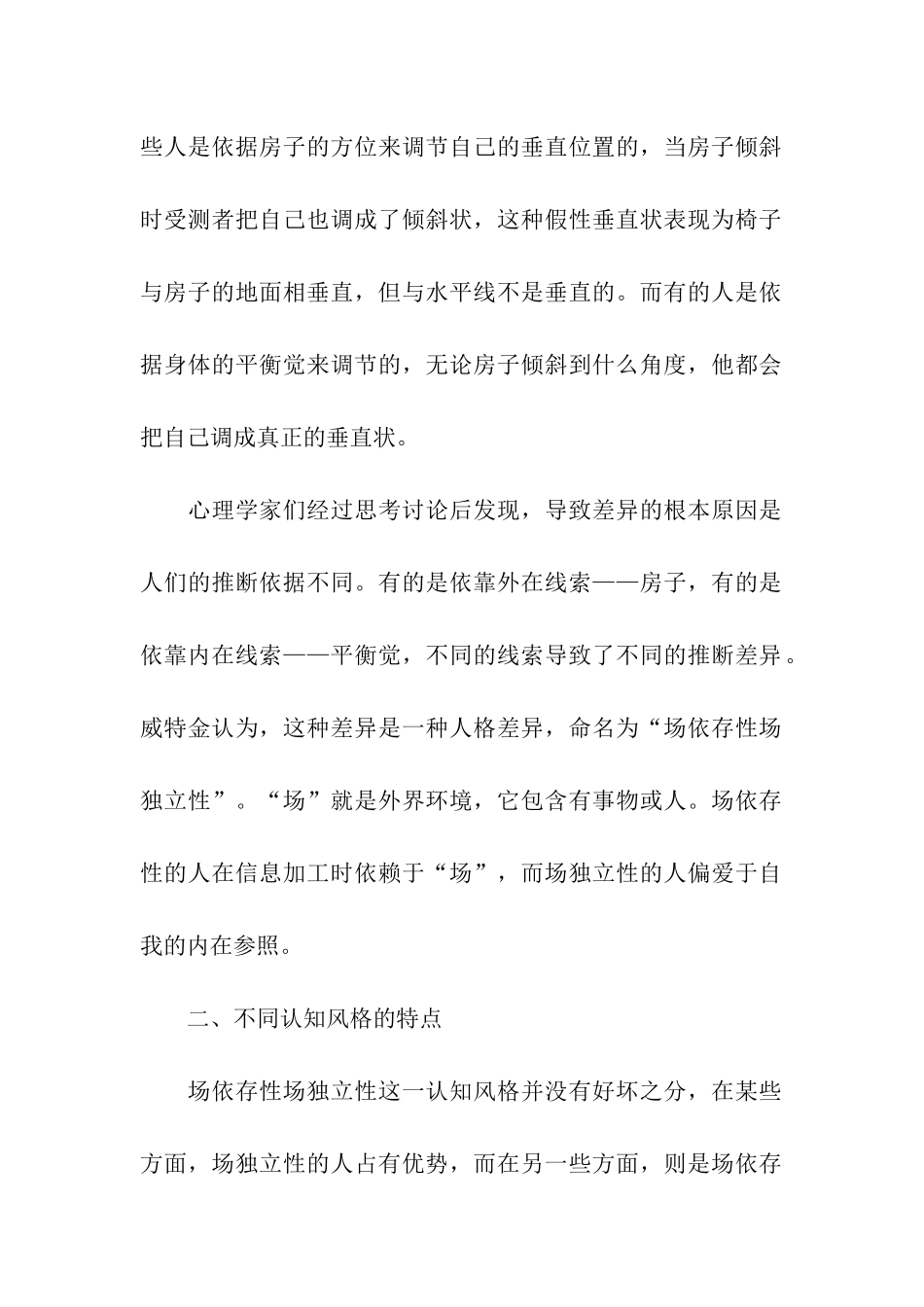 些人是依据房子的方位来调节自己的垂直位置的，当房子倾斜时受测者把自己也调成了倾斜状，这种假性垂直状表现为椅子与房子的地面相垂直，但与水平线不是垂直的。而有的人是依据身体的平衡觉来调节的，无论房子倾斜到什么角度，他都会把自己调成真正的垂直状。

心理学家们经过思考讨论后发现，导致差异的根本原因是人们的推断依据不同。有的是依靠外在线索——房子，有的是依靠内在线索——平衡觉，不同的线索导致了不同的推断差异。威特金认为，这种差异是一种人格差异，命名为“场依存性场独立性”。“场”就是外界环境，它包含有事物或人。场依存性的人在信息加工时依赖于“场”，而场独立性的人偏爱于自我的内在参照。

二、不同认知风格的特点

场依存性场独立性这一认知风格并没有好坏之分，在某些方面，场独立性的人占有优势，而在另一些方面，则是场依存